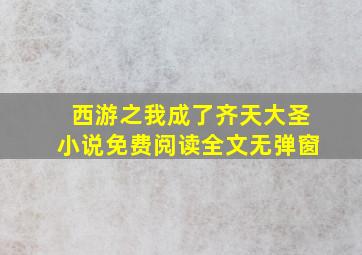 西游之我成了齐天大圣
小说免费阅读全文无弹窗